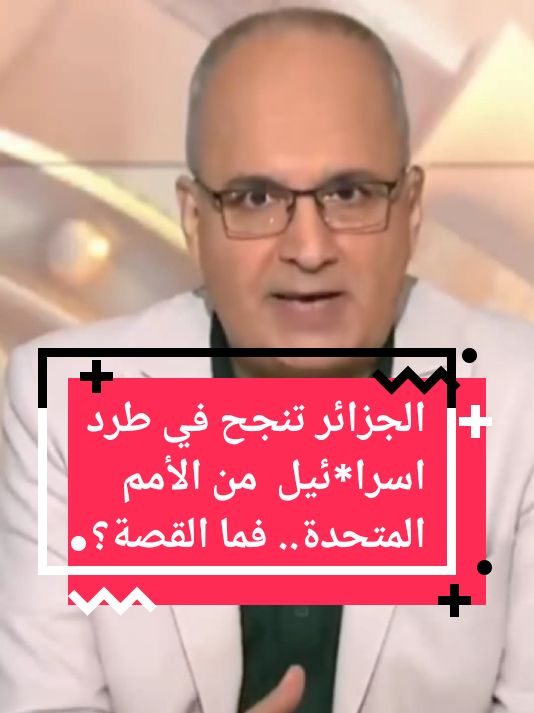 الجزائر تنجح في طرد اسرا*ئيل من الأمم المتحدة.. فما القصة؟